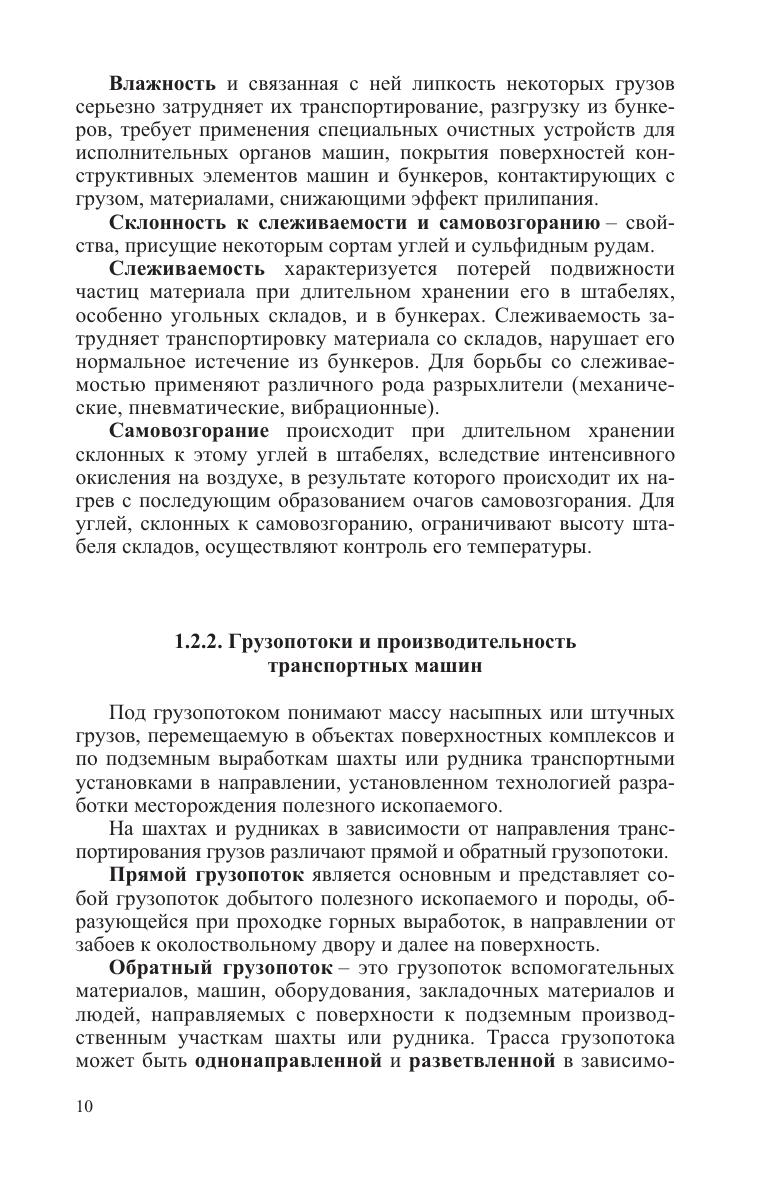 Влажность и связанная с ней липкость некоторых грузов серьезно затрудняет их транспортирование, разгрузку из бункеров, требует применения специальных очистных устройств для исполнительных органов машин, покрытия поверхностей конструктивных элементов машин и бункеров, контактирующих с грузом, материалами, снижающими эффект прилипания.

Склонность к слеживаемости и самовозгоранию – свойства, присущие некоторым сортам углей и сульфидным рудам.

Слеживаемость характеризуется потерей подвижности частиц материала при длительном хранении его в штабелях, особенно угольных складов, и в бункерах. Слеживаемость затрудняет транспортировку материала со складов, нарушает его нормальное истечение из бункеров. Для борьбы со слеживаемостью применяют различного рода разрыхлители (механические, пневматические, вибрационные).

Самовозгорание происходит при длительном хранении склонных к этому углей в штабелях, вследствие интенсивного окисления на воздухе, в результате которого происходит их нагрев с последующим образованием очагов самовозгорания. Для углей, склонных к самовозгоранию, ограничивают высоту штабеля складов, осуществляют контроль его температуры.

1.2.2. Грузопотоки и производительность транспортных машин

Под грузопотоком понимают массу насыпных или штучных грузов, перемещаемую в объектах поверхностных комплексов и по подземным выработкам шахты или рудника транспортными установками в направлении, установленном технологией разработки месторождения полезного ископаемого.

На шахтах и рудниках в зависимости от направления транспортирования грузов различают прямой и обратный грузопотоки.

Прямой грузопоток является основным и представляет собой грузопоток добытого полезного ископаемого и породы, образующейся при проходке горных выработок, в направлении от забоев к околоствольному двору и далее на поверхность.

Обратный грузопоток – это грузопоток вспомогательных материалов, машин, оборудования, закладочных материалов и людей, направляемых с поверхности к подземным производственным участкам шахты или рудника. Трасса грузопотока может быть однонаправленной и разветвленной в зависимо-

10